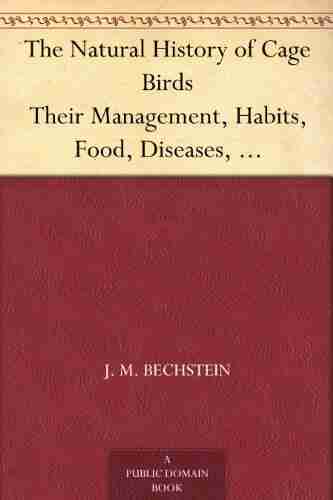 The Natural History of Cage Birds
Their Management, Habits, Food, Diseases, …

J. M. BECHSTEIN

A
PUBLIC DOMAIN
BOOK